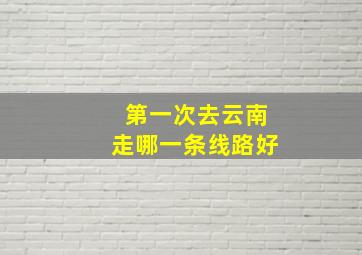 第一次去云南
走哪一条线路好